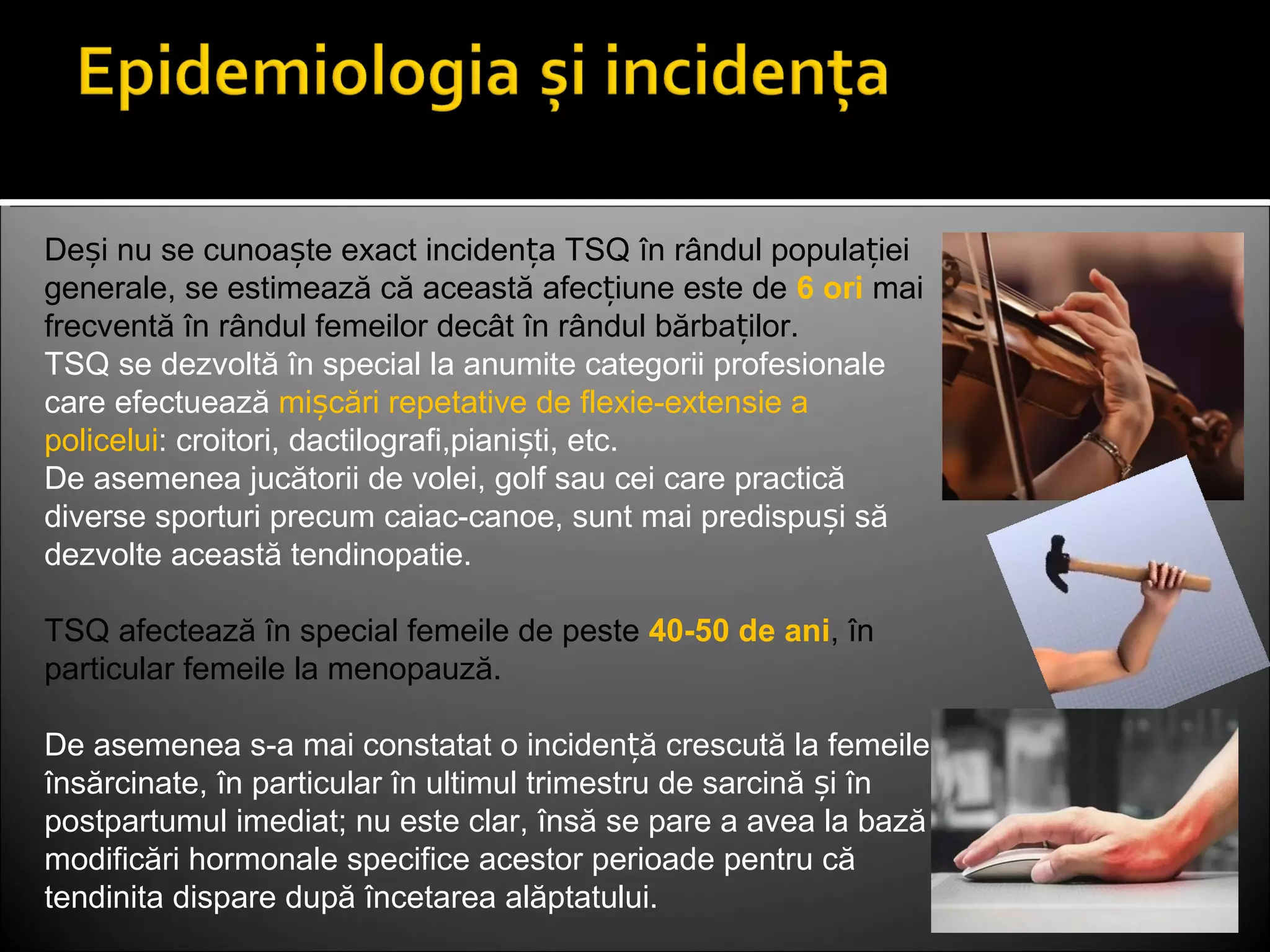 Epidemiologia și incidența

Deși nu se cunoaște exact incidența TSQ în rândul populației generale, se estimează că această afecțiune este de 6 ori mai frecventă în rândul femeilor decât în rândul bărbaților.
TSQ se dezvoltă în special la anumite categorii profesionale care efectuează mișcări repetative de flexie-extensie a policelui: croitori, dactilografi,pianiști, etc.
De asemenea jucătorii de volei, golf sau cei care practică diverse sporturi precum caiac-canoe, sunt mai predispuși să dezvolte această tendinopatie.

TSQ afectează în special femeile de peste 40-50 de ani, în particular femeile la menopauză.

De asemenea s-a mai constatat o incidență crescută la femeile însărcinate, în particular în ultimul trimestru de sarcină și în postpartumul imediat; nu este clar, însă se pare a avea la bază modificări hormonale specifice acestor perioade pentru că tendinita dispare după încetarea alăptatului.